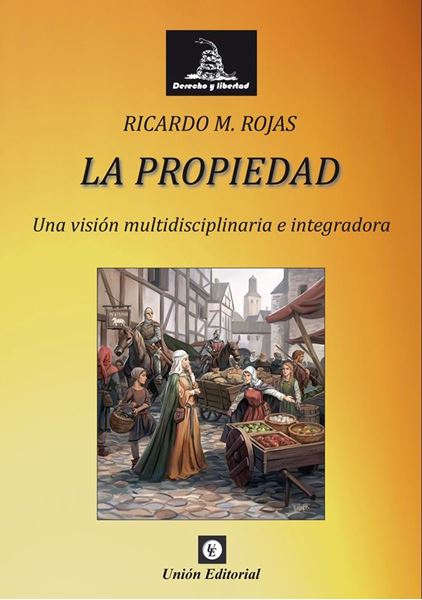 Derecho y libertad

RICARDO M. ROJAS

LA PROPIEDAD

Una visión multidisciplinaria e integradora

UE

Unión Editorial